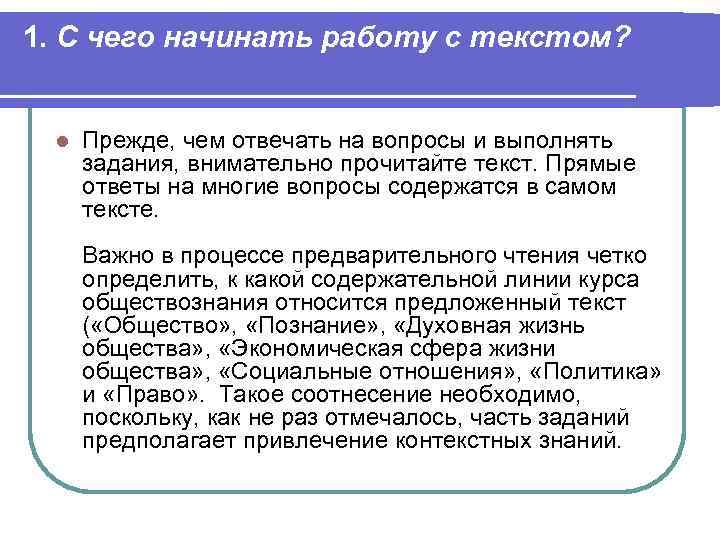 1. С чего начинать работу с текстом?

Прежде, чем отвечать на вопросы и выполнять задания, внимательно прочитайте текст. Прямые ответы на многие вопросы содержатся в самом тексте.

Важно в процессе предварительного чтения четко определить, к какой содержательной линии курса обществознания относится предложенный текст («Общество», «Познание», «Духовная жизнь общества», «Экономическая сфера жизни общества», «Социальные отношения», «Политика» и «Право». Такое соотнесение необходимо, поскольку, как не раз отмечалось, часть заданий предполагает привлечение контекстных знаний.